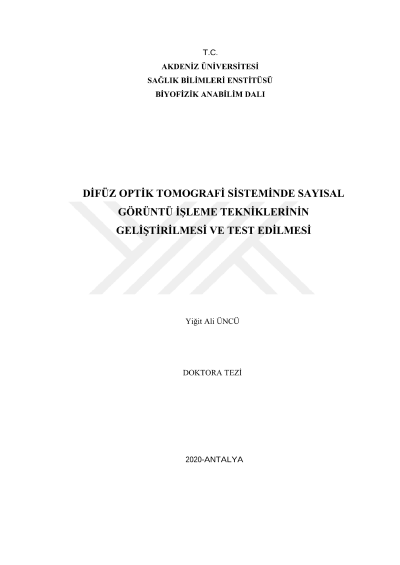 T.C.
AKDENİZ ÜNİVERSİTESİ
SAĞLIK BİLİMLERİ ENSTİTÜSÜ
BİYOFİZİK ANABİLİM DALI

DİFÜZ OPTİK TOMOGRAFİ SİSTEMİNDE SAYISAL GÖRÜNTÜ İŞLEME TEKNİKLERİNİN GELİŞTİRİLMESİ VE TEST EDİLMESİ

Yiğit Ali ÜNCÜ

DOKTORA TEZİ

2020-ANTALYA